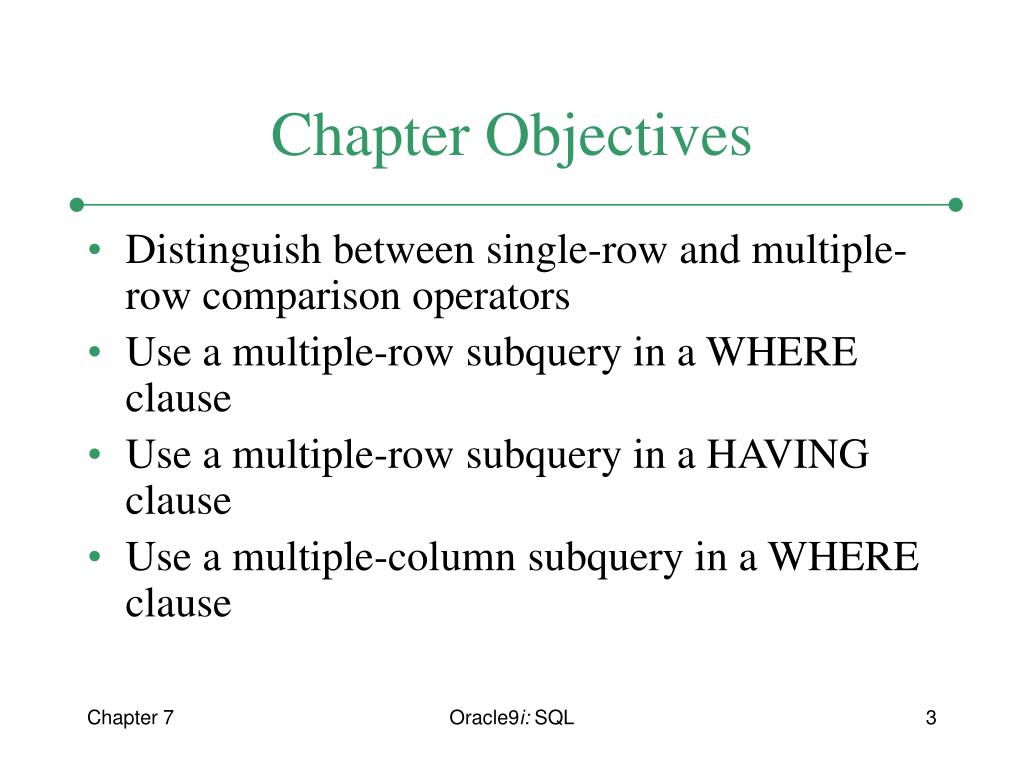 Chapter Objectives

• Distinguish between single-row and multiple-row comparison operators
• Use a multiple-row subquery in a WHERE clause
• Use a multiple-row subquery in a HAVING clause
• Use a multiple-column subquery in a WHERE clause

Chapter 7

Oracle9i: SQL

3